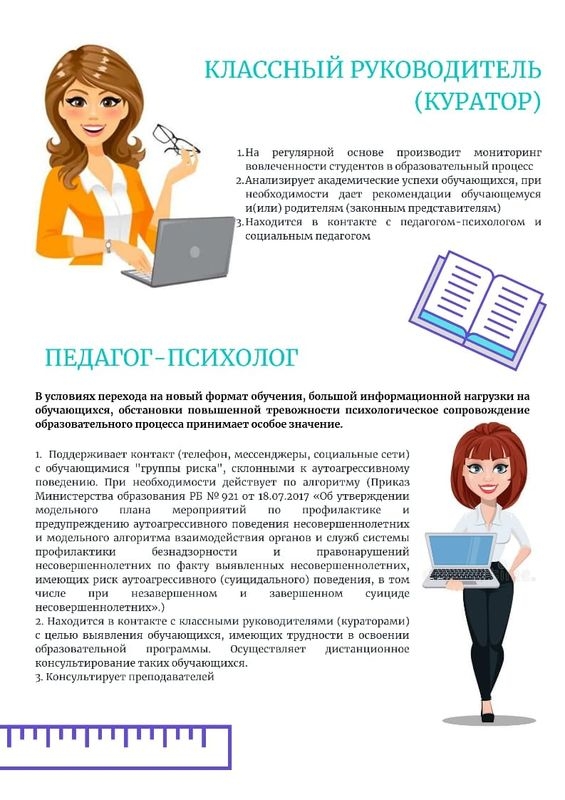 КЛАССНЫЙ РУКОВОДИТЕЛЬ (КУРАТОР)

1. На регулярной основе производит мониторинг вовлеченности студентов в образовательный процесс
2. Анализирует академические успехи обучающихся, при необходимости дает рекомендации обучающемуся и(или) родителям (законным представителям)
3. Находится в контакте с педагогом-психологом и социальным педагогом

ПЕДАГОГ-ПСИХОЛОГ

В условиях перехода на новый формат обучения, большой информационной нагрузки на обучающихся, обстановки повышенной тревожности психологическое сопровождение образовательного процесса принимает особое значение.

1. Поддерживает контакт (телефон, мессенджеры, социальные сети) с обучающимися "группы риска", склонными к аутоагрессивному поведению. При необходимости действует по алгоритму (Приказ Министерства образования РБ № 921 от 18.07.2017 «Об утверждении модельного плана мероприятий по профилактике и предупреждению аутоагрессивного поведения несовершеннолетних и модельного алгоритма взаимодействия органов и служб системы профилактики безнадзорности и правонарушений несовершеннолетних по факту выявленных несовершеннолетних, имеющих риск аутоагрессивного (суицидального) поведения, в том числе при незавершенном и завершенном суициде несовершеннолетних».)
2. Находится в контакте с классными руководителями (кураторами) с целью выявления обучающихся, имеющих трудности в освоении образовательной программы. Осуществляет дистанционное консультирование таких обучающихся.
3. Консультирует преподавателей